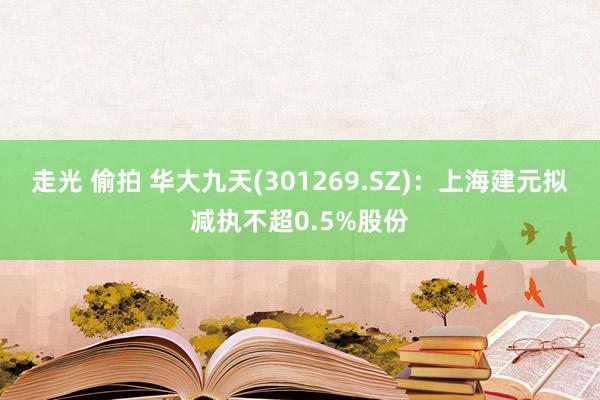 走光 偷拍 华大九天(301269.SZ)：上海建元拟减执不超0.5%股份